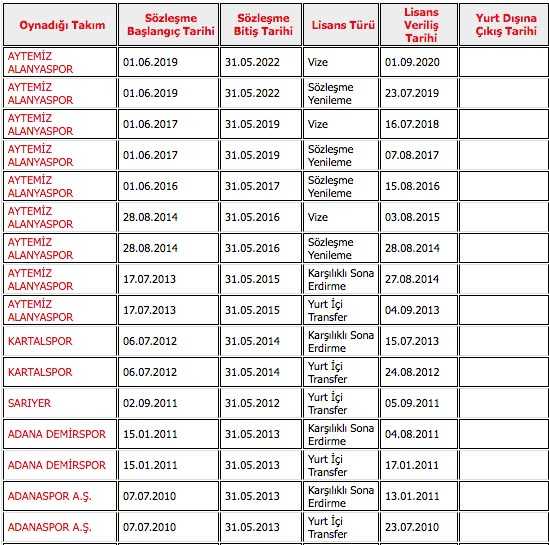 | Oynadığı Takım | Sözleşme Başlangıç Tarihi | Sözleşme Bitiş Tarihi | Lisans Türü | Lisans Veriliş Tarihi | Yurt Dışına Çıkış Tarihi |
|---|---|---|---|---|---|
| AYTEMİZ ALANYASPOR | 01.06.2019 | 31.05.2022 | Vize | 01.09.2020 | |
| AYTEMİZ ALANYASPOR | 01.06.2019 | 31.05.2022 | Sözleşme Yenileme | 23.07.2019 | |
| AYTEMİZ ALANYASPOR | 01.06.2017 | 31.05.2019 | Vize | 16.07.2018 | |
| AYTEMİZ ALANYASPOR | 01.06.2017 | 31.05.2019 | Sözleşme Yenileme | 07.08.2017 | |
| AYTEMİZ ALANYASPOR | 01.06.2016 | 31.05.2017 | Sözleşme Yenileme | 15.08.2016 | |
| AYTEMİZ ALANYASPOR | 28.08.2014 | 31.05.2016 | Vize | 03.08.2015 | |
| AYTEMİZ ALANYASPOR | 28.08.2014 | 31.05.2016 | Sözleşme Yenileme | 28.08.2014 | |
| AYTEMİZ ALANYASPOR | 17.07.2013 | 31.05.2015 | Karşılıklı Sona Erdirme | 27.08.2014 | |
| AYTEMİZ ALANYASPOR | 17.07.2013 | 31.05.2015 | Yurt İçi Transfer | 04.09.2013 | |
| KARTALSPOR | 06.07.2012 | 31.05.2014 | Karşılıklı Sona Erdirme | 15.07.2013 | |
| KARTALSPOR | 06.07.2012 | 31.05.2014 | Yurt İçi Transfer | 24.08.2012 | |
| SARIYER | 02.09.2011 | 31.05.2012 | Yurt İçi Transfer | 05.09.2011 | |
| ADANA DEMİRSPOR | 15.01.2011 | 31.05.2013 | Karşılıklı Sona Erdirme | 04.08.2011 | |
| ADANA DEMİRSPOR | 15.01.2011 | 31.05.2013 | Yurt İçi Transfer | 17.01.2011 | |
| ADANASPOR A.Ş. | 07.07.2010 | 31.05.2013 | Karşılıklı Sona Erdirme | 13.01.2011 | |
| ADANASPOR A.Ş. | 07.07.2010 | 31.05.2013 | Yurt İçi Transfer | 23.07.2010 | |